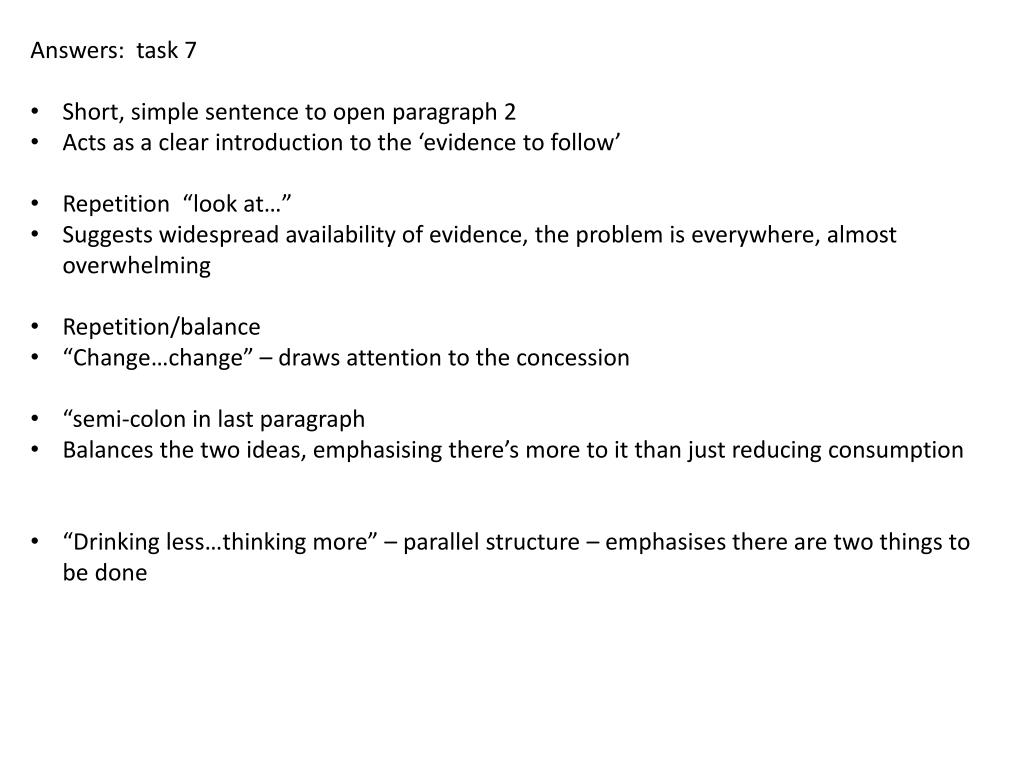 Answers: task 7

• Short, simple sentence to open paragraph 2
• Acts as a clear introduction to the ‘evidence to follow’

• Repetition “look at…”
• Suggests widespread availability of evidence, the problem is everywhere, almost overwhelming

• Repetition/balance
• “Change…change” – draws attention to the concession

• “semi-colon in last paragraph
• Balances the two ideas, emphasising there’s more to it than just reducing consumption

• “Drinking less…thinking more” – parallel structure – emphasises there are two things to be done